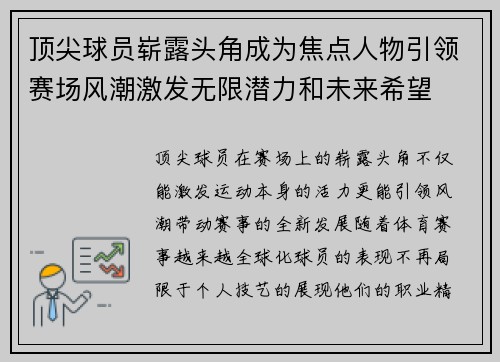 顶尖球员崭露头角成为焦点人物引领赛场风潮激发无限潜力和未来希望

顶尖球员在赛场上的崭露头角不仅能激发运动本身的活力更能引领风潮带动赛事的全新发展随着体育赛事越来越全球化球员的表现不再局限于个人技艺的展现他们的职业精